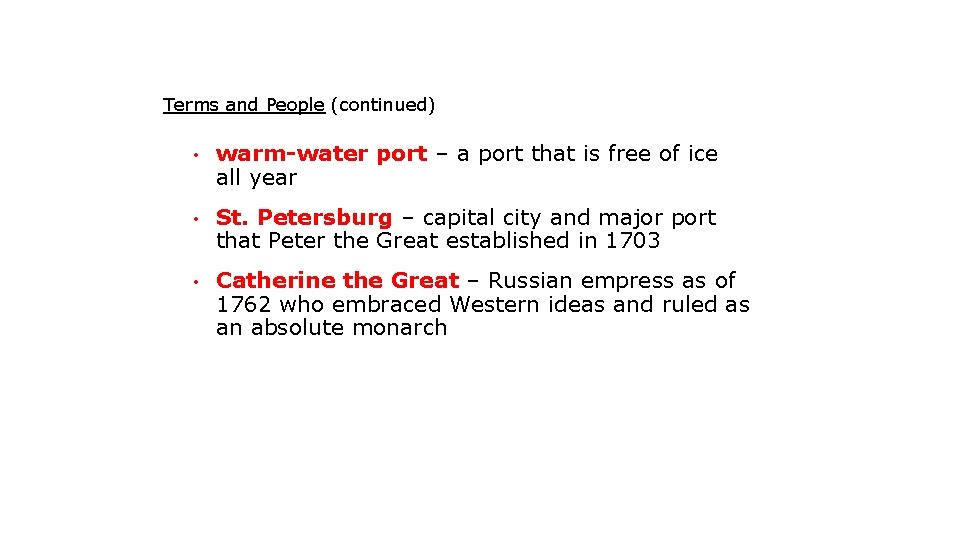 Terms and People (continued)

• warm-water port – a port that is free of ice all year

• St. Petersburg – capital city and major port that Peter the Great established in 1703

• Catherine the Great – Russian empress as of 1762 who embraced Western ideas and ruled as an absolute monarch